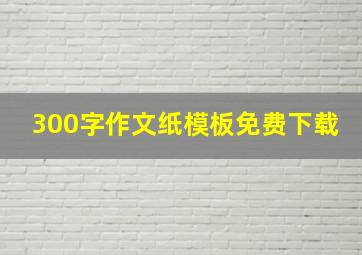 300字作文纸模板免费下载